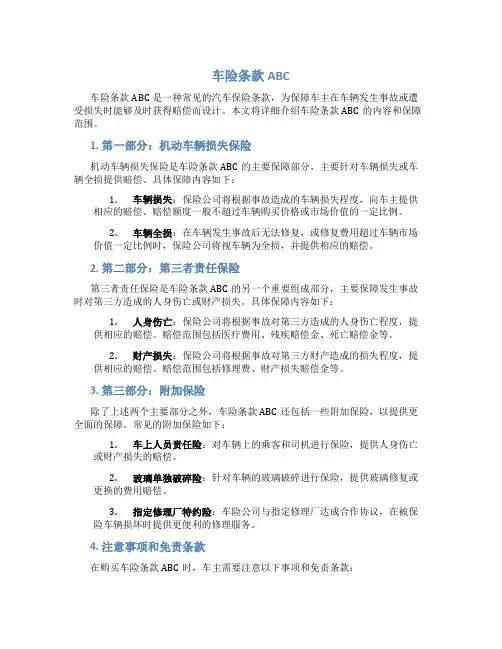 车险条款 ABC

车险条款 ABC 是一种常见的汽车保险条款，为保障车主在车辆发生事故或遭受损失时能够及时获得赔偿而设计。本文将详细介绍车险条款 ABC 的内容和保障范围。

1. 第一部分：机动车辆损失保险

机动车辆损失保险是车险条款 ABC 的主要保障部分，主要针对车辆损失或车辆全损提供赔偿。具体保障内容如下：

1. 车辆损失：保险公司将根据事故造成的车辆损失程度，向车主提供相应的赔偿。赔偿额度一般不超过车辆购买价格或市场价值的一定比例。

2. 车辆全损：在车辆发生事故后无法修复，或修复费用超过车辆市场价值一定比例时，保险公司将视车辆为全损，并提供相应的赔偿。

2. 第二部分：第三者责任保险

第三者责任保险是车险条款 ABC 的另一个重要组成部分，主要保障发生事故时对第三方造成的人身伤亡或财产损失。具体保障内容如下：

1. 人身伤亡：保险公司将根据事故对第三方造成的人身伤亡程度，提供相应的赔偿。赔偿范围包括医疗费用、残疾赔偿金、死亡赔偿金等。

2. 财产损失：保险公司将根据事故对第三方财产造成的损失程度，提供相应的赔偿。赔偿范围包括修理费、财产损失赔偿金等。

3. 第三部分：附加保险

除了上述两个主要部分之外，车险条款 ABC 还包括一些附加保险，以提供更全面的保障。常见的附加保险如下：

1. 车上人员责任险：对车辆上的乘客和司机进行保险，提供人身伤亡或财产损失的赔偿。

2. 玻璃单独破碎险：针对车辆的玻璃破碎进行保险，提供玻璃修复或更换的费用赔偿。

3. 指定修理厂特约险：车险公司与指定修理厂达成合作协议，在被保险车辆损坏时提供更便利的修理服务。

4. 注意事项和免责条款

在购买车险条款 ABC 时，车主需要注意以下事项和免责条款：